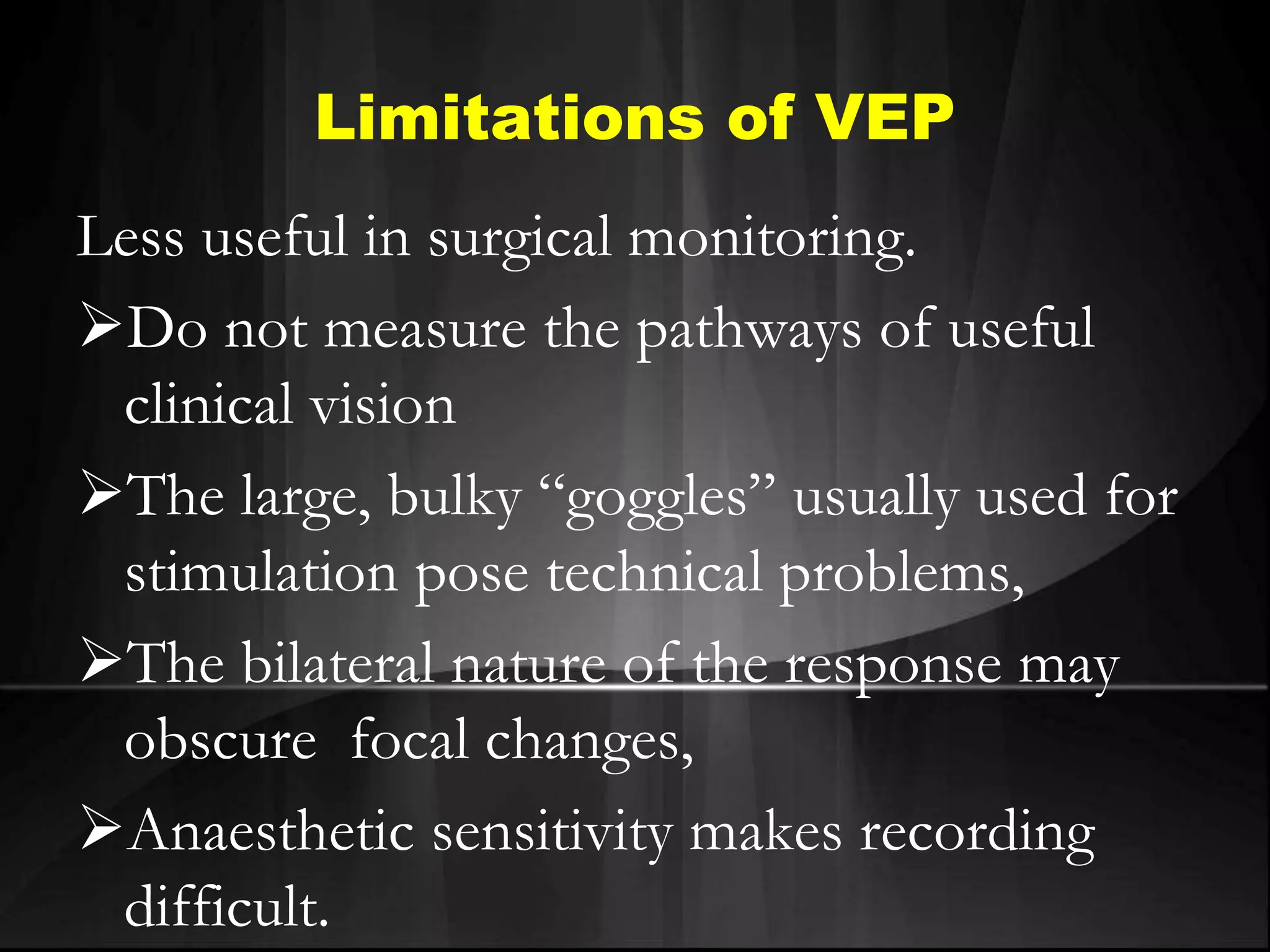 Limitations of VEP

Less useful in surgical monitoring.

➢Do not measure the pathways of useful clinical vision

➢The large, bulky “goggles” usually used for stimulation pose technical problems,

➢The bilateral nature of the response may obscure  focal changes,

➢Anaesthetic sensitivity makes recording difficult.